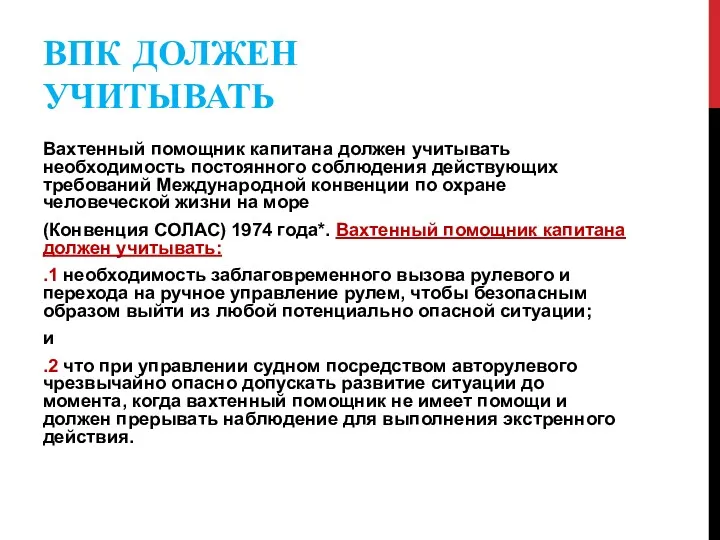 ВПК ДОЛЖЕН УЧИТЫВАТЬ

Вахтенный помощник капитана должен учитывать необходимость постоянного соблюдения действующих требований Международной конвенции по охране человеческой жизни на море

(Конвенция СОЛАС) 1974 года*. Вахтенный помощник капитана должен учитывать:

.1 необходимость заблаговременного вызова рулевого и перехода на ручное управление рулем, чтобы безопасным образом выйти из любой потенциально опасной ситуации;

и

.2 что при управлении судном посредством авторулевого чрезвычайно опасно допускать развитие ситуации до момента, когда вахтенный помощник не имеет помощи и должен прерывать наблюдение для выполнения экстренного действия.